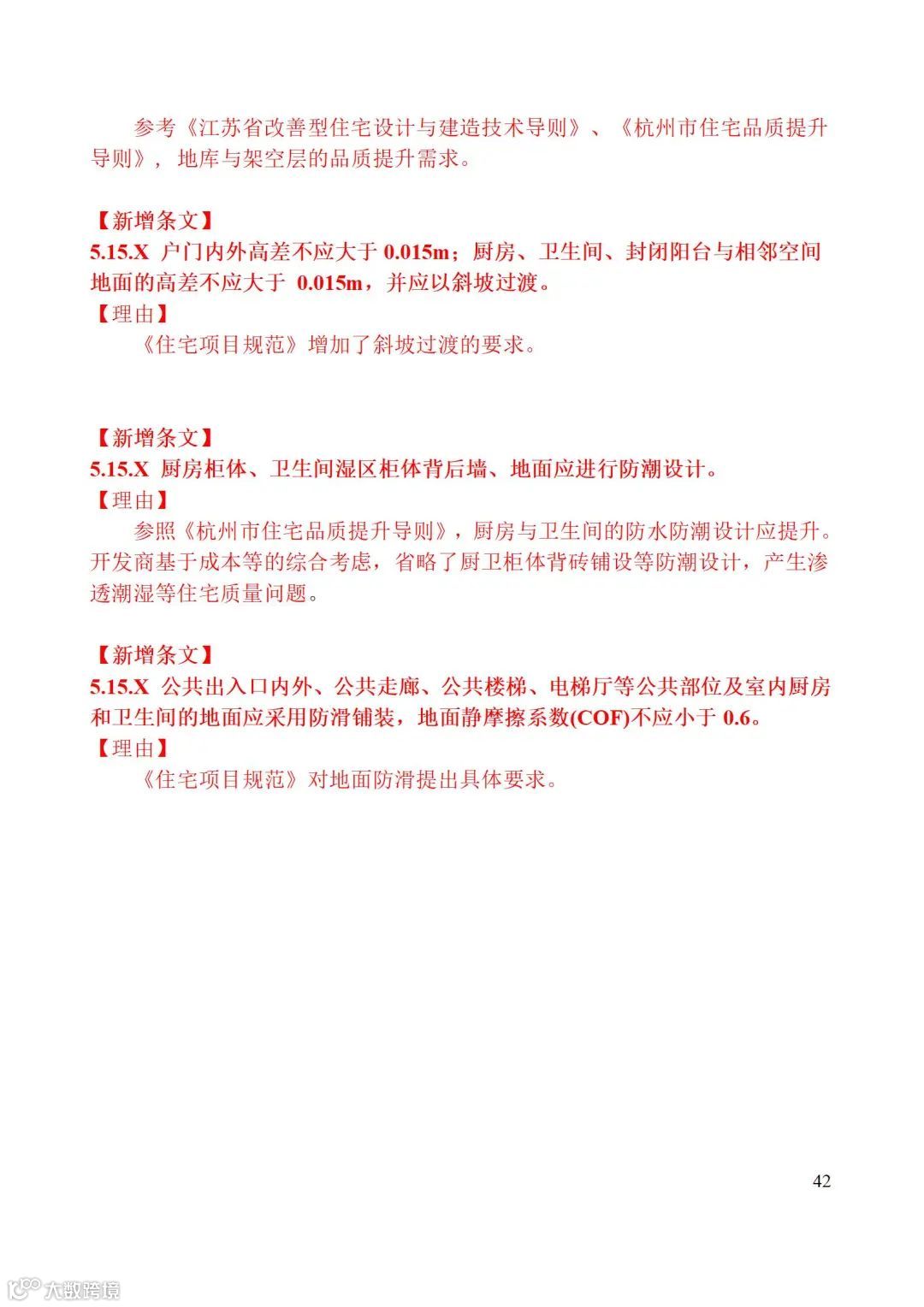 参考《江苏省改善型住宅设计与建造技术导则》、《杭州市住宅品质提升导则》，地库与架空层的品质提升需求。

【新增条文】
5.15.X 户门内外高差不应大于 0.015m；厨房、卫生间、封闭阳台与相邻空间地面的高差不应大于 0.015m，并应以斜坡过渡。
【理由】
《住宅项目规范》增加了斜坡过渡的要求。

【新增条文】
5.15.X 厨房柜体、卫生间湿区柜体背后墙、地面应进行防潮设计。
【理由】
参照《杭州市住宅品质提升导则》，厨房与卫生间的防水防潮设计应提升。开发商基于成本等的综合考虑，省略了厨卫柜体背砖铺设等防潮设计，产生渗透潮湿等住宅质量问题。

【新增条文】
5.15.X 公共出入口内外、公共走廊、公共楼梯、电梯厅等公共部位及室内厨房和卫生间的地面应采用防滑铺装，地面静摩擦系数(COF)不应小于 0.6。
【理由】
《住宅项目规范》对地面防滑提出具体要求。

42

大数跨境